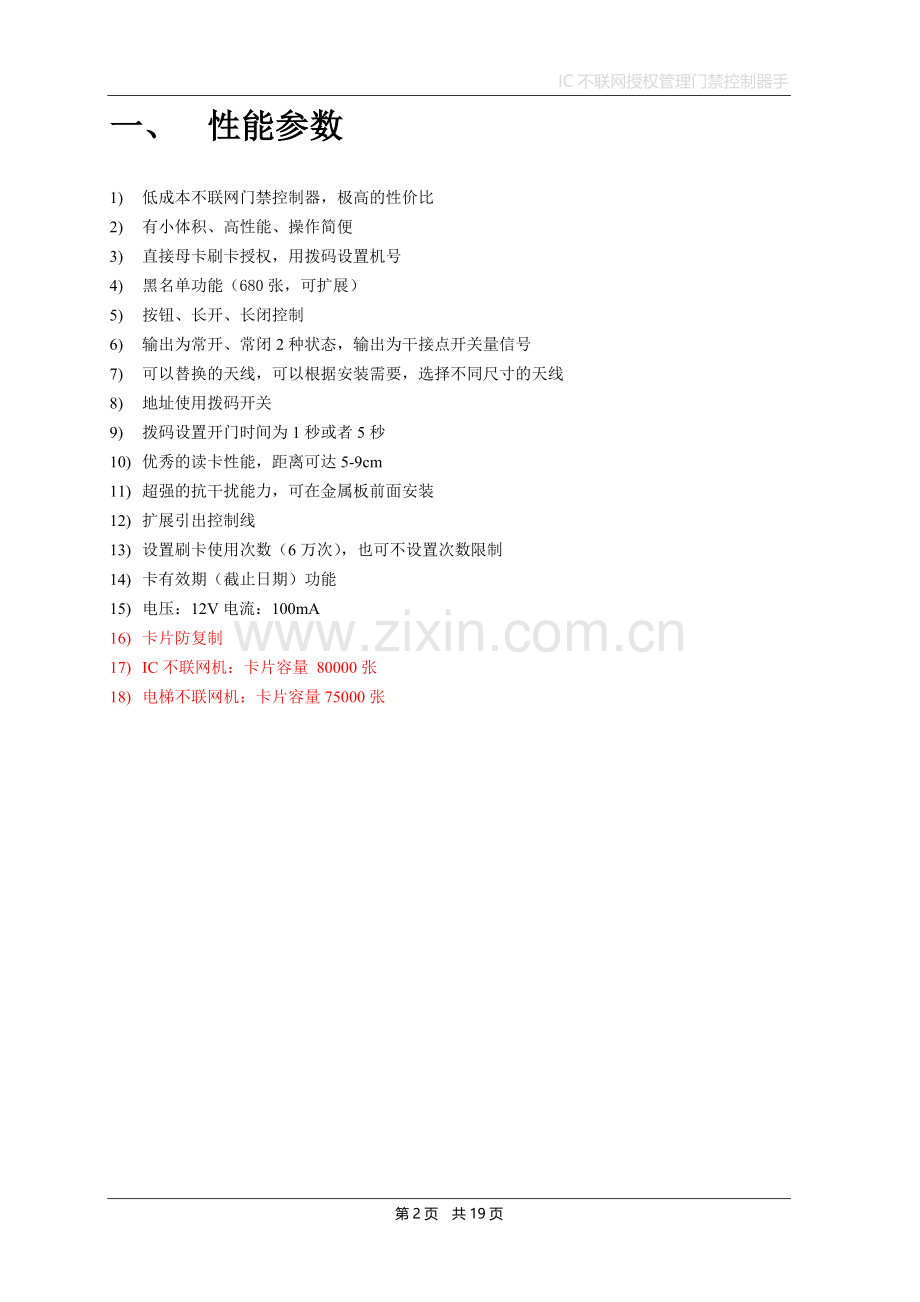 IC不联网授权管理门禁控制器手

一、 性能参数

1) 低成本不联网门禁控制器，极高的性价比
2) 有小体积、高性能、操作简便
3) 直接母卡刷卡授权，用拨码设置机号
4) 黑名单功能（680张，可扩展）
5) 按钮、长开、长闭控制
6) 输出为常开、常闭2种状态，输出为干接点开关量信号
7) 可以替换的天线，可以根据安装需要，选择不同尺寸的天线
8) 地址使用拨码开关
9) 拨码设置开门时间为1秒或者5秒
10) 优秀的读卡性能，距离可达5-9cm
11) 超强的抗干扰能力，可在金属板前面安装
12) 扩展引出控制线
13) 设置刷卡使用次数（6万次），也可不设置次数限制
14) 卡有效期（截止日期）功能
15) 电压：12V 电流：100mA
16) 卡片防复制
17) IC不联网机：卡片容量 80000张
18) 电梯不联网机：卡片容量75000张

第2页 共19页

www.zixin.com.cn